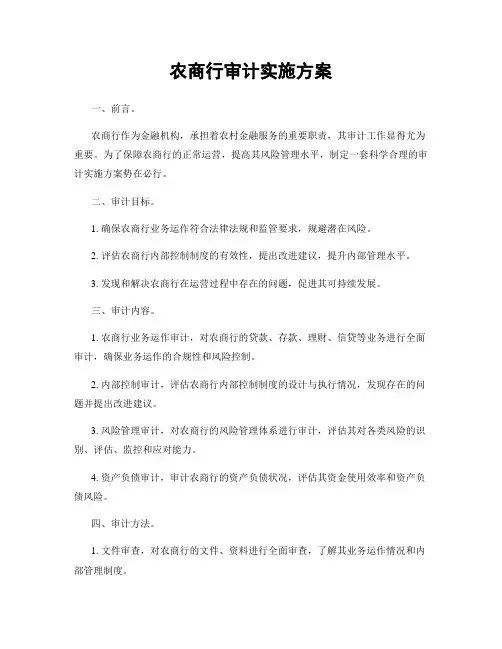 农商行审计实施方案

一、前言。

农商行作为金融机构，承担着农村金融服务的重要职责，其审计工作显得尤为重要。为了保障农商行的正常运营，提高其风险管理水平，制定一套科学合理的审计实施方案势在必行。

二、审计目标。

1. 确保农商行业务运作符合法律法规和监管要求，规避潜在风险。

2. 评估农商行内部控制制度的有效性，提出改进建议，提升内部管理水平。

3. 发现和解决农商行在运营过程中存在的问题，促进其可持续发展。

三、审计内容。

1. 农商行业务运作审计，对农商行的贷款、存款、理财、信贷等业务进行全面审计，确保业务运作的合规性和风险控制。

2. 内部控制审计，评估农商行内部控制制度的设计与执行情况，发现存在的问题并提出改进建议。

3. 风险管理审计，对农商行的风险管理体系进行审计，评估其对各类风险的识别、评估、监控和应对能力。

4. 资产负债审计，审计农商行的资产负债状况，评估其资金使用效率和资产负债风险。

四、审计方法。

1. 文件审查，对农商行的文件、资料进行全面审查，了解其业务运作情况和内部管理制度。